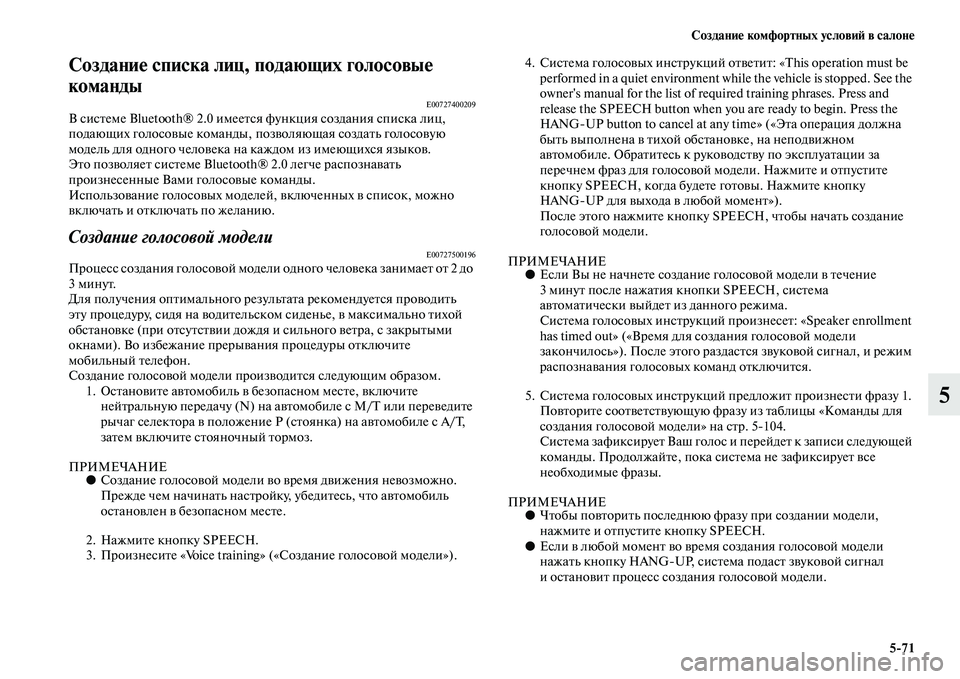 Создание комфортных условий в салоне

Создание списка лиц, подающих голосовые команды

E00727400209

В системе Bluetooth® 2.0 имеется функция создания списка лиц, подающих голосовые команды, позволяющая создать голосовую модель для одного человека на каждом из имеющихся языков.
Это позволяет системе Bluetooth® 2.0 легче распознавать произнесенные Вами голосовые команды.
Использование голосовых моделей, включенных в список, можно включать и отключать по желанию.

Создание голосовой модели

E00727500196

Процесс создания голосовой модели одного человека занимает от 2 до 3 минут.
Для получения оптимального результата рекомендуется проводить эту процедуру, сидя на водительском сиденье, в максимально тихой обстановке (при отсутствии дождя и сильного ветра, с закрытыми окнами). Во избежание прерывания процедуры отключите мобильный телефон.
Создание голосовой модели производится следующим образом.

1. Остановите автомобиль в безопасном месте, включите нейтральную передачу (N) на автомобиле с M/T или переведите рычаг селектора в положение P (стоянка) на автомобиле с A/T, затем включите стояночный тормоз.

ПРИМЕЧАНИЕ
● Создание голосовой модели во время движения невозможно. Прежде чем начинать настройку, убедитесь, что автомобиль остановлен в безопасном месте.

2. Нажмите кнопку SPEECH.
3. Произнесите «Voice training» («Создание голосовой модели»).
4. Система голосовых инструкций ответит: «This operation must be performed in a quiet environment while the vehicle is stopped. See the owner's manual for the list of required training phrases. Press and release the SPEECH button when you are ready to begin. Press the HANG-UP button to cancel at any time» («Эта операция должна быть выполнена в тихой обстановке, на неподвижном автомобиле. Обратитесь к руководству по эксплуатации за перечнем фраз для голосовой модели. Нажмите и отпустите кнопку SPEECH, когда будете готовы. Нажмите кнопку HANG-UP для выхода в любой момент»).
После этого нажмите кнопку SPEECH, чтобы начать создание голосовой модели.

ПРИМЕЧАНИЕ
● Если Вы не начнете создание голосовой модели в течение 3 минут после нажатия кнопки SPEECH, система автоматически выйдет из данного режима.
Система голосовых инструкций произнесет: «Speaker enrollment has timed out» («Время для создания голосовой модели закончилось»). После этого раздастся звуковой сигнал, и режим распознавания голосовых команд отключится.

5. Система голосовых инструкций предложит произнести фразу 1. Повторите соответствующую фразу из таблицы «Команды для создания голосовой модели» на стр. 5-104.
Система зафиксирует Ваш голос и перейдет к записи следующей команды. Продолжайте, пока система не зафиксирует все необходимые фразы.

ПРИМЕЧАНИЕ
● Чтобы повторить последнюю фразу при создании модели, нажмите и отпустите кнопку SPEECH.
● Если в любой момент во время создания голосовой модели нажать кнопку HANG-UP, система подаст звуковой сигнал и остановит процесс создания голосовой модели.

5

5-71

carmanualsonline.info